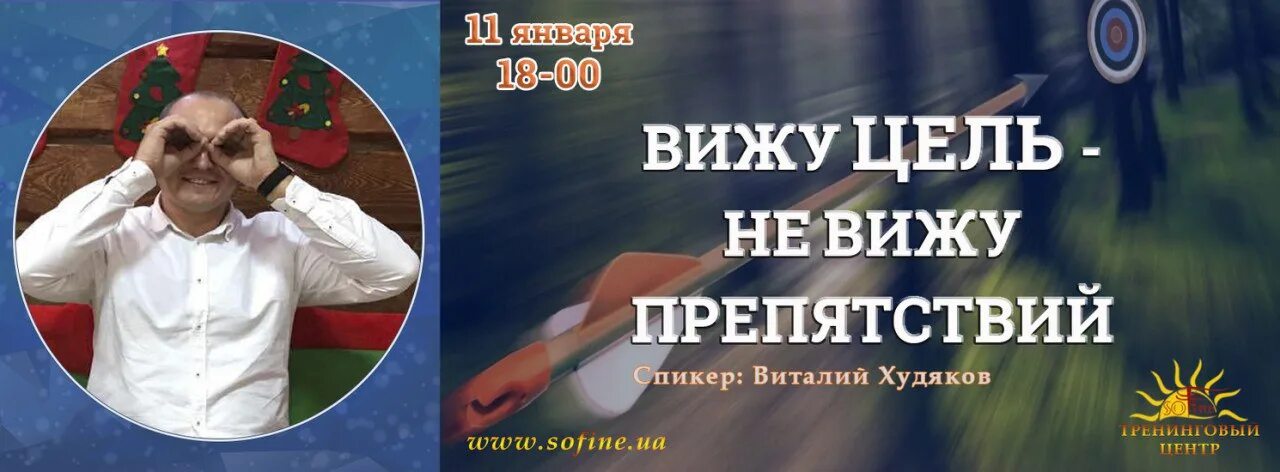 11 января
18-00

ВИЖУ ЦЕЛЬ -
НЕ ВИЖУ
ПРЕПЯТСТВИЙ

Спикер: Виталий Худяков

www.sofine.ua

SOFINE
ТРЕНИНГОВЫЙ ЦЕНТР